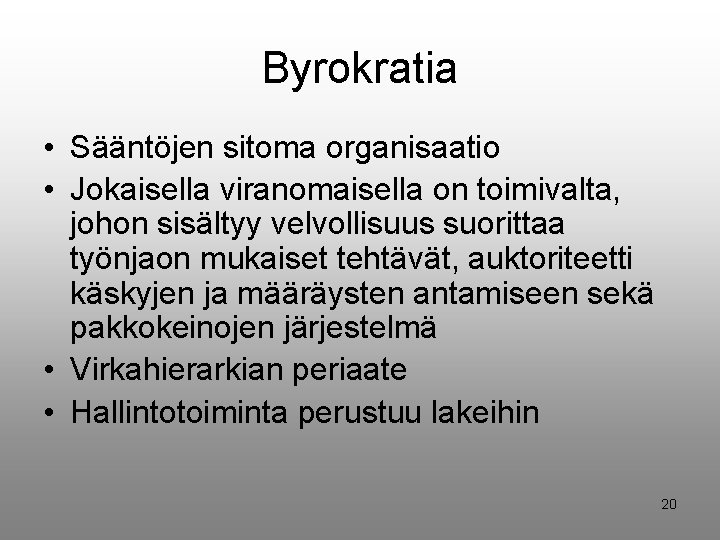 Byrokratia

• Sääntöjen sitoma organisaatio
• Jokaisella viranomaisella on toimivalta, johon sisältyy velvollisuus suorittaa työnjaon mukaiset tehtävät, auktoriteetti käskyjen ja määräysten antamiseen sekä pakkokeinojen järjestelmä
• Virkahierarkian periaate
• Hallintotoiminta perustuu lakeihin

20